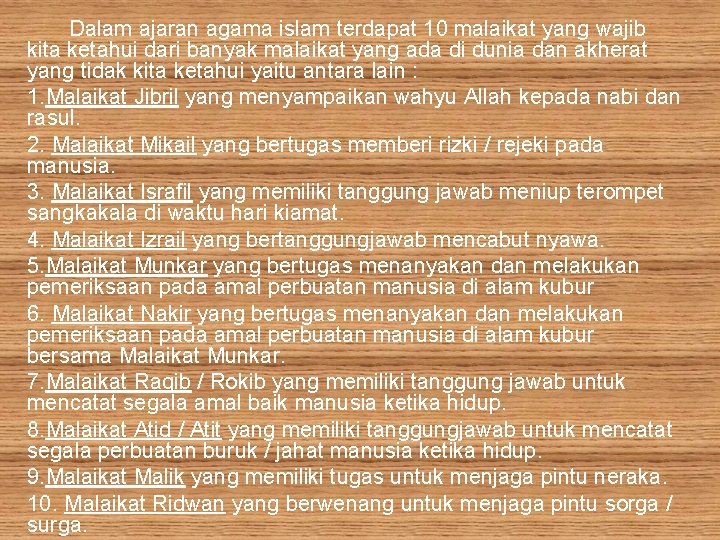 Dalam ajaran agama islam terdapat 10 malaikat yang wajib kita ketahui dari banyak malaikat yang ada di dunia dan akherat yang tidak kita ketahui yaitu antara lain :

1.Malaikat Jibril yang menyampaikan wahyu Allah kepada nabi dan rasul.

2. Malaikat Mikail yang bertugas memberi rizki / rejeki pada manusia.

3. Malaikat Israfil yang memiliki tanggung jawab meniup terompet sangkakala di waktu hari kiamat.

4. Malaikat Izrail yang bertanggungjawab mencabut nyawa.

5.Malaikat Munkar yang bertugas menanyakan dan melakukan pemeriksaan pada amal perbuatan manusia di alam kubur

6. Malaikat Nakir yang bertugas menanyakan dan melakukan pemeriksaan pada amal perbuatan manusia di alam kubur bersama Malaikat Munkar.

7.Malaikat Raqib / Rokib yang memiliki tanggung jawab untuk mencatat segala amal baik manusia ketika hidup.

8.Malaikat Atid / Atit yang memiliki tanggungjawab untuk mencatat segala perbuatan buruk / jahat manusia ketika hidup.

9.Malaikat Malik yang memiliki tugas untuk menjaga pintu neraka.

10. Malaikat Ridwan yang berwenang untuk menjaga pintu sorga / surga.